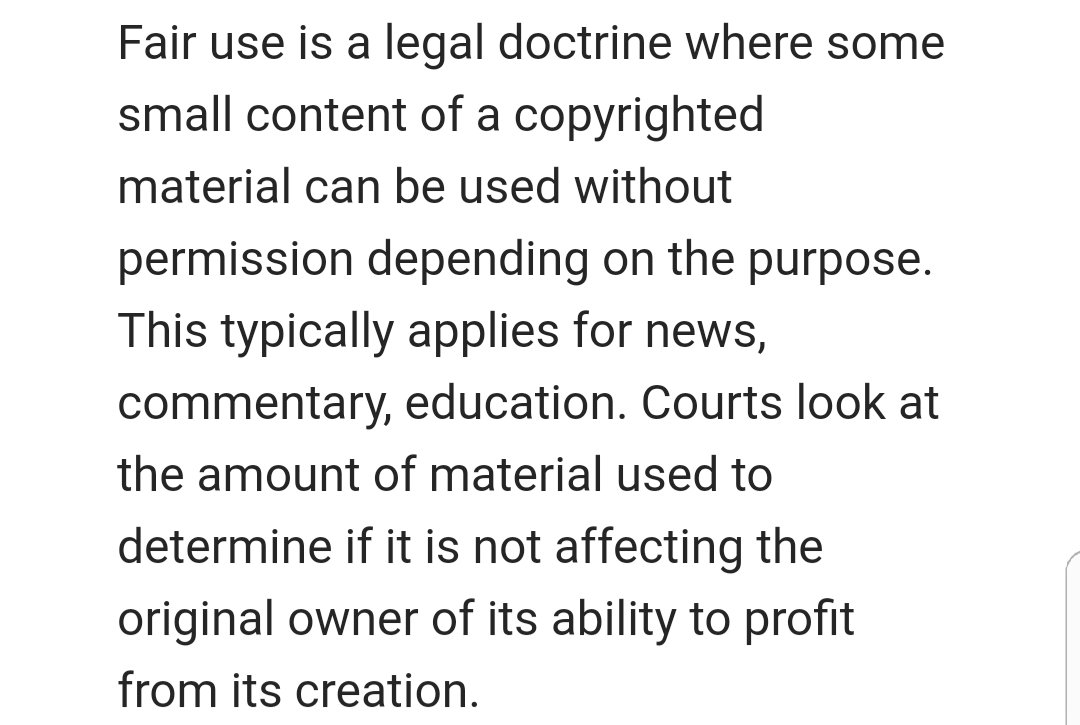 Fair use is a legal doctrine where some small content of a copyrighted material can be used without permission depending on the purpose. This typically applies for news, commentary, education. Courts look at the amount of material used to determine if it is not affecting the original owner of its ability to profit from its creation.